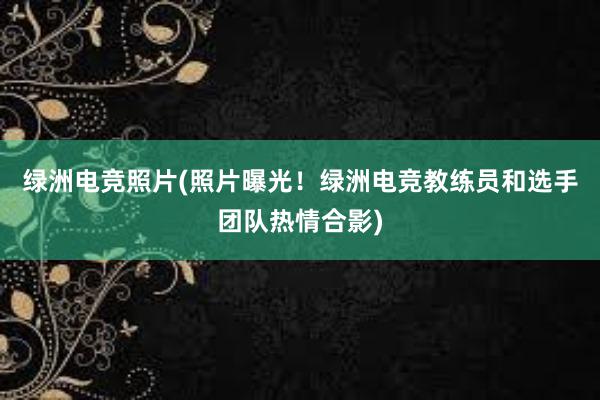 绿洲电竞照片(照片曝光！绿洲电竞教练员和选手团队热情合影)